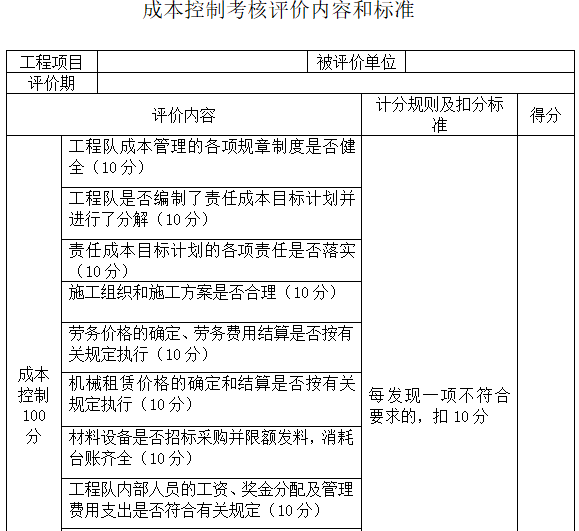 成本控制考核评价内容和标准

工程项目
被评价单位
评价期

| 评价内容 | | 计分规则及扣分标准 | 得分 |
|---|---|---|---|
| 成本控制100分 | 工程队成本管理的各项规章制度是否健全（10分） | 每发现一项不符合要求的，扣10分 | |
| | 工程队是否编制了责任成本目标计划并进行了分解（10分） | | |
| | 责任成本目标计划的各项责任是否落实（10分） | | |
| | 施工组织和施工方案是否合理（10分） | | |
| | 劳务价格的确定、劳务费用结算是否按有关规定执行（10分） | | |
| | 机械租赁价格的确定和结算是否按有关规定执行（10分） | | |
| | 材料设备是否招标采购并限额发料，消耗台账齐全（10分） | | |
| | 工程队内部人员的工资、奖金分配及管理费用支出是否符合有关规定（10分） | | |